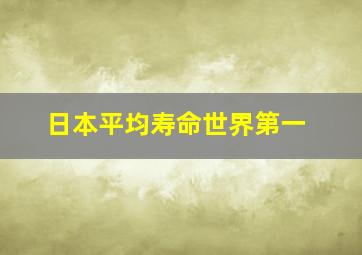 日本平均寿命世界第一